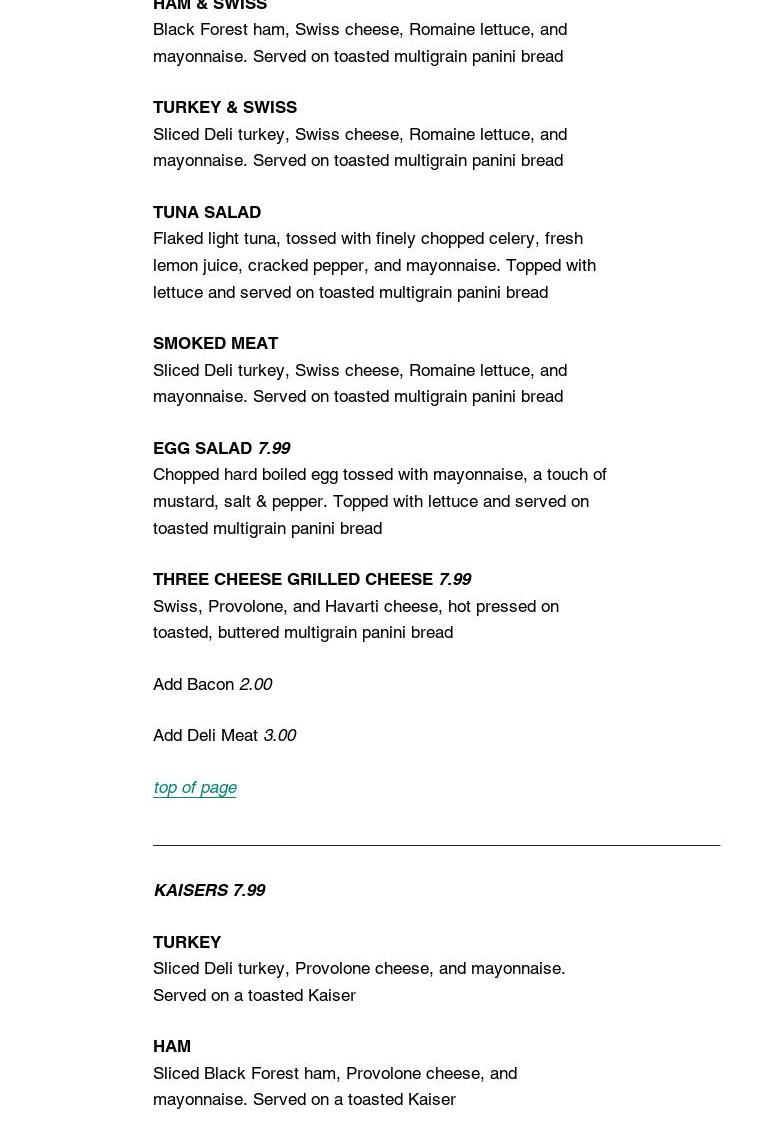 HAM & SWISS
Black Forest ham, Swiss cheese, Romaine lettuce, and mayonnaise. Served on toasted multigrain panini bread

TURKEY & SWISS
Sliced Deli turkey, Swiss cheese, Romaine lettuce, and mayonnaise. Served on toasted multigrain panini bread

TUNA SALAD
Flaked light tuna, tossed with finely chopped celery, fresh lemon juice, cracked pepper, and mayonnaise. Topped with lettuce and served on toasted multigrain panini bread

SMOKED MEAT
Sliced Deli turkey, Swiss cheese, Romaine lettuce, and mayonnaise. Served on toasted multigrain panini bread

EGG SALAD 7.99
Chopped hard boiled egg tossed with mayonnaise, a touch of mustard, salt & pepper. Topped with lettuce and served on toasted multigrain panini bread

THREE CHEESE GRILLED CHEESE 7.99
Swiss, Provolone, and Havarti cheese, hot pressed on toasted, buttered multigrain panini bread

Add Bacon 2.00

Add Deli Meat 3.00

top of page

KAISERS 7.99

TURKEY
Sliced Deli turkey, Provolone cheese, and mayonnaise. Served on a toasted Kaiser

HAM
Sliced Black Forest ham, Provolone cheese, and mayonnaise. Served on a toasted Kaiser